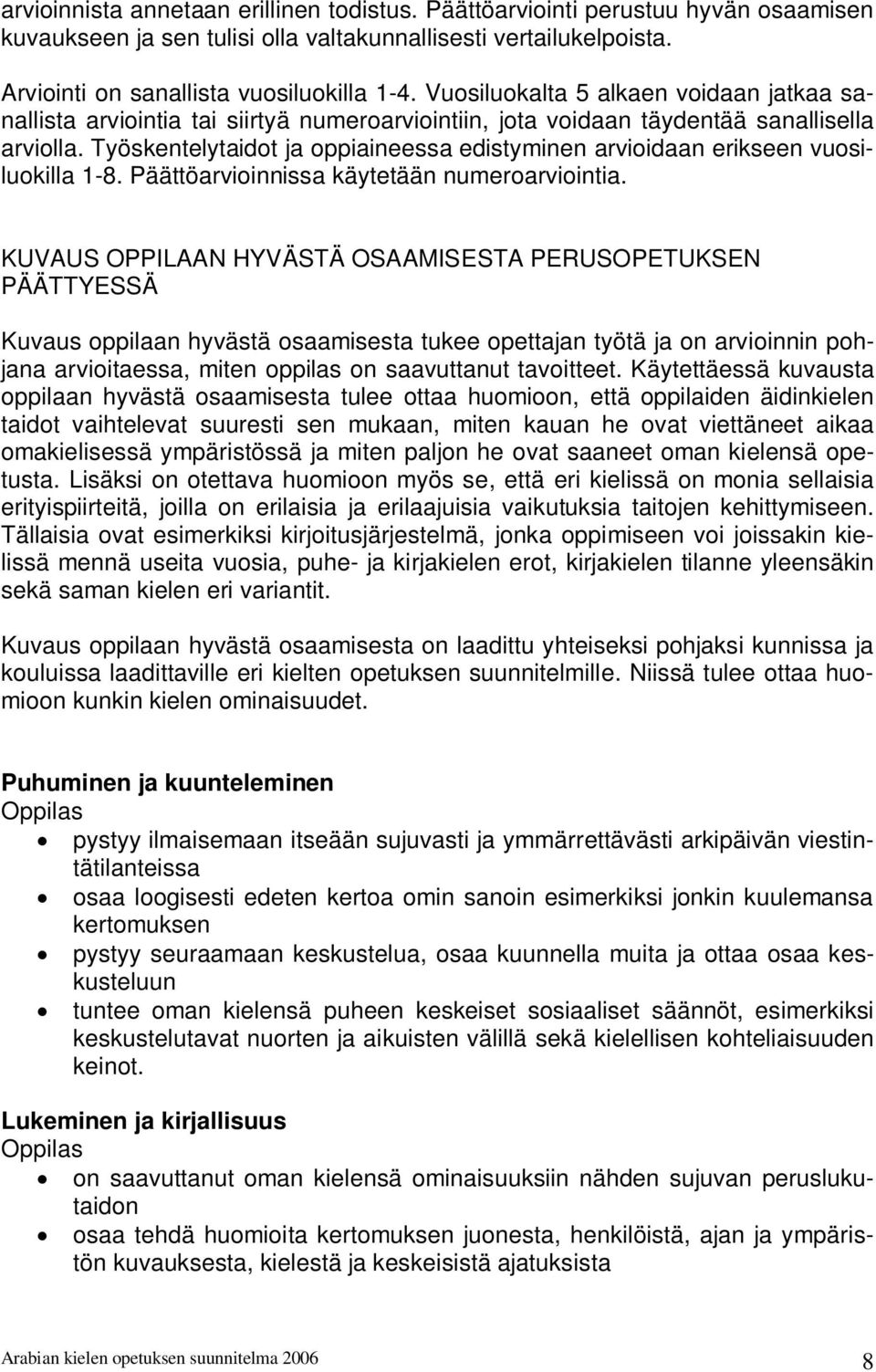 arvioinnista annetaan erillinen todistus. Päättöarviointi perustuu hyvän osaamisen kuvaukseen ja sen tulisi olla valtakunnallisesti vertailukelpoista.

Arviointi on sanallista vuosiluokilla 1-4. Vuosiluokalta 5 alkaen voidaan jatkaa sanallista arviointia tai siirtyä numeroarviointiin, jota voidaan täydentää sanallisella arviolla. Työskentelytaidot ja oppiaineessa edistyminen arvioidaan erikseen vuosiluokilla 1-8. Päättöarvioinnissa käytetään numeroarviointia.

KUVAUS OPPILAAN HYVÄSTÄ OSAAMISESTA PERUSOPETUKSEN PÄÄTTYESSÄ

Kuvaus oppilaan hyvästä osaamisesta tukee opettajan työtä ja on arvioinnin pohjana arvioitaessa, miten oppilas on saavuttanut tavoitteet. Käytettäessä kuvausta oppilaan hyvästä osaamisesta tulee ottaa huomioon, että oppilaiden äidinkielen taidot vaihtelevat suuresti sen mukaan, miten kauan he ovat viettäneet aikaa omakielisessä ympäristössä ja miten paljon he ovat saaneet oman kielensä opetusta. Lisäksi on otettava huomioon myös se, että eri kielissä on monia sellaisia erityispiirteitä, joilla on erilaisia ja erilaajuisia vaikutuksia taitojen kehittymiseen. Tällaisia ovat esimerkiksi kirjoitusjärjestelmä, jonka oppimiseen voi joissakin kielissä mennä useita vuosia, puhe- ja kirjakielen erot, kirjakielen tilanne yleensäkin sekä saman kielen eri variantit.

Kuvaus oppilaan hyvästä osaamisesta on laadittu yhteiseksi pohjaksi kunnissa ja kouluissa laadittaville eri kielten opetuksen suunnitelmille. Niissä tulee ottaa huomioon kunkin kielen ominaisuudet.

Puhuminen ja kuunteleminen
Oppilas
• pystyy ilmaisemaan itseään sujuvasti ja ymmärrettävästi arkipäivän viestintätilanteissa
• osaa loogisesti edeten kertoa omin sanoin esimerkiksi jonkin kuulemansa kertomuksen
• pystyy seuraamaan keskustelua, osaa kuunnella muita ja ottaa osaa keskusteluun
• tuntee oman kielensä puheen keskeiset sosiaaliset säännöt, esimerkiksi keskustelutavat nuorten ja aikuisten välillä sekä kielellisen kohteliaisuuden keinot.

Lukeminen ja kirjallisuus
Oppilas
• on saavuttanut oman kielensä ominaisuuksiin nähden sujuvan peruslukutaidon
• osaa tehdä huomioita kertomuksen juonesta, henkilöistä, ajan ja ympäristön kuvauksesta, kielestä ja keskeisistä ajatuksista

Arabian kielen opetuksen suunnitelma 2006 8